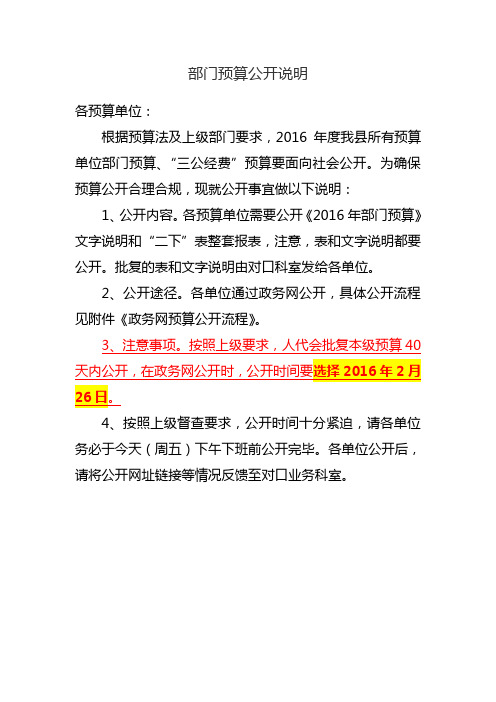 部门预算公开说明

各预算单位：

根据预算法及上级部门要求，2016 年度我县所有预算单位部门预算、“三公经费”预算要面向社会公开。为确保预算公开合理合规，现就公开事宜做以下说明：

1、公开内容。各预算单位需要公开《2016 年部门预算》文字说明和“二下”表整套报表，注意，表和文字说明都要公开。批复的表和文字说明由对口科室发给各单位。

2、公开途径。各单位通过政务网公开，具体公开流程见附件《政务网预算公开流程》。

3、注意事项。按照上级要求，人代会批复本级预算 40 天内公开，在政务网公开时，公开时间要选择 2016 年 2 月 26 日。

4、按照上级督查要求，公开时间十分紧迫，请各单位务必于今天（周五）下午下班前公开完毕。各单位公开后，请将公开网址链接等情况反馈至对口业务科室。